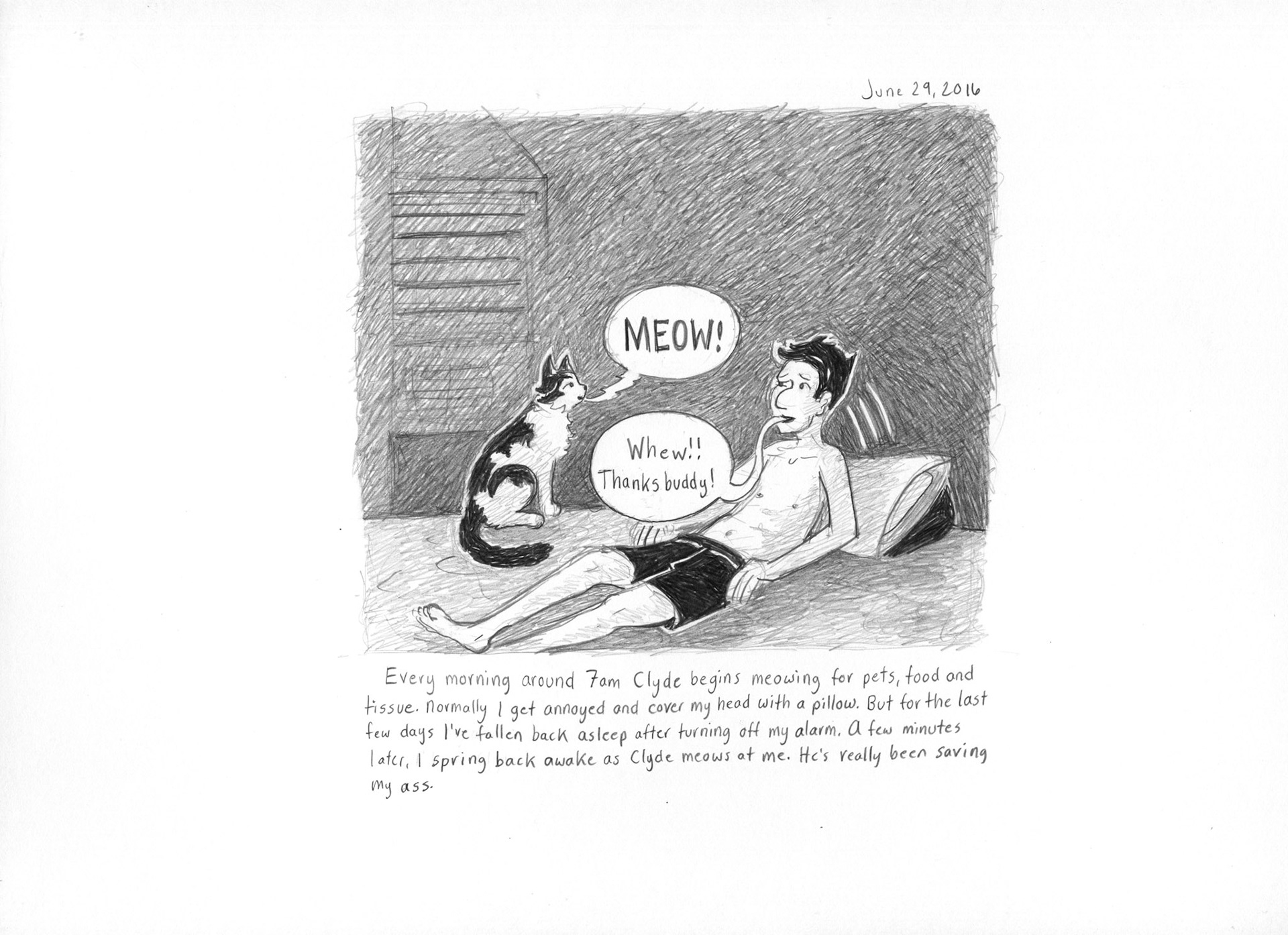 June 29, 2016

MEOW!

Whew!! Thanks buddy!

Every morning around 7am Clyde begins meowing for pets, food and tissue. Normally I get annoyed and cover my head with a pillow. But for the last few days I've fallen back asleep after turning off my alarm. A few minutes later, I spring back awake as Clyde meows at me. He's really been saving my ass.